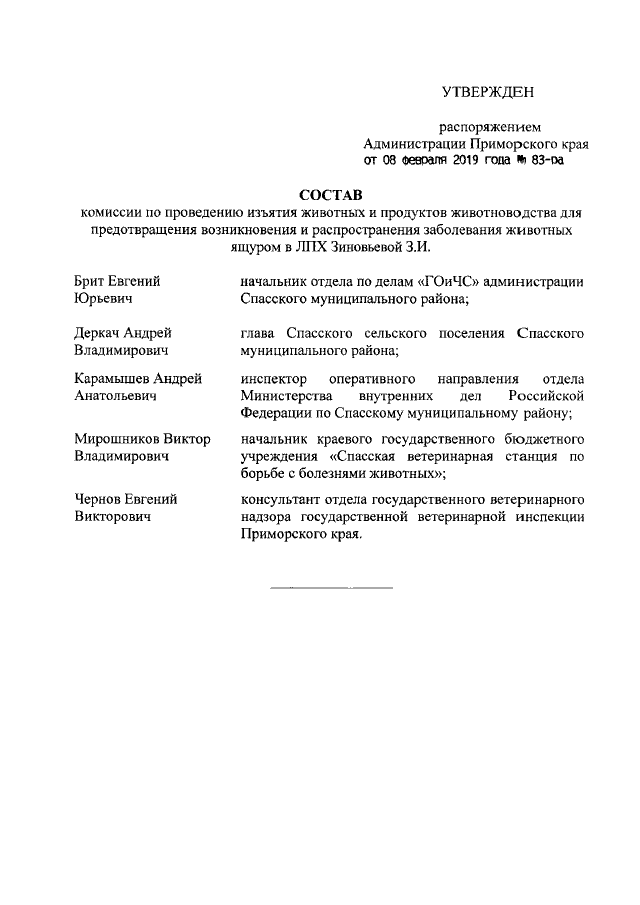 УТВЕРЖДЕН

распоряжением
Администрации Приморского края
от 08 февраля 2019 года № 83-ра

СОСТАВ
комиссии по проведению изъятия животных и продуктов животноводства для предотвращения возникновения и распространения заболевания животных ящуром в ЛПХ Зиновьевой З.И.

| | |
|---|---|
| Брит Евгений Юрьевич | начальник отдела по делам «ГОиЧС» администрации Спасского муниципального района; |
| Деркач Андрей Владимирович | глава Спасского сельского поселения Спасского муниципального района; |
| Карамышев Андрей Анатольевич | инспектор оперативного направления отдела Министерства внутренних дел Российской Федерации по Спасскому муниципальному району; |
| Мирошников Виктор Владимирович | начальник краевого государственного бюджетного учреждения «Спасская ветеринарная станция по борьбе с болезнями животных»; |
| Чернов Евгений Викторович | консультант отдела государственного ветеринарного надзора государственной ветеринарной инспекции Приморского края. |